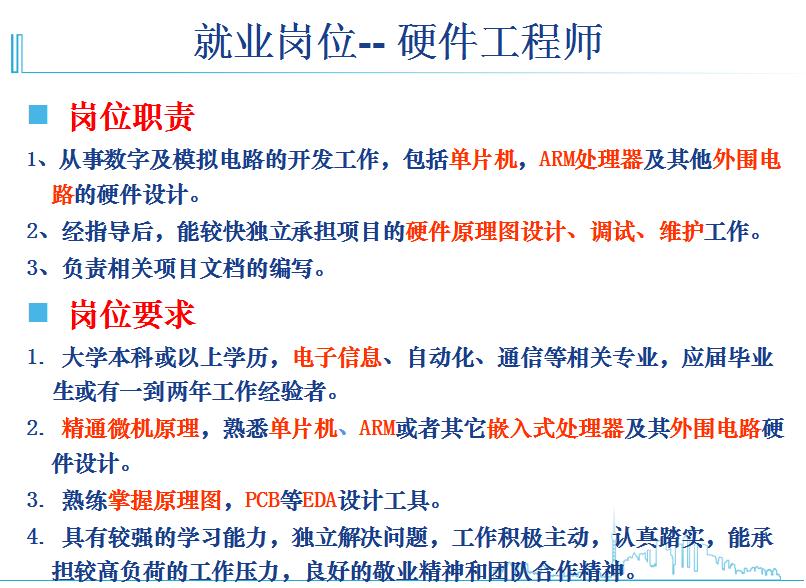 就业岗位-- 硬件工程师

岗位职责

1、从事数字及模拟电路的开发工作，包括单片机，ARM处理器及其他外围电路的硬件设计。

2、经指导后，能较快独立承担项目的硬件原理图设计、调试、维护工作。

3、负责相关项目文档的编写。

岗位要求

1. 大学本科或以上学历，电子信息、自动化、通信等相关专业，应届毕业生或有一到两年工作经验者。

2. 精通微机原理，熟悉单片机、ARM或者其它嵌入式处理器及其外围电路硬件设计。

3. 熟练掌握原理图，PCB等EDA设计工具。

4. 具有较强的学习能力，独立解决问题，工作积极主动，认真踏实，能承担较高负荷的工作压力，良好的敬业精神和团队合作精神。